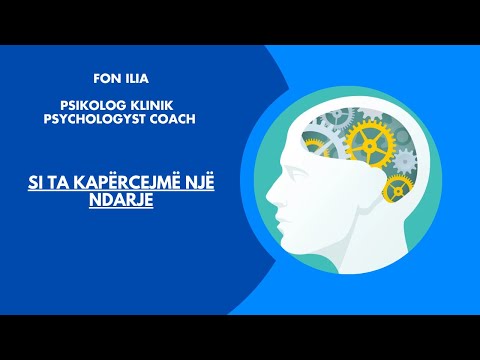 FON ILIA

PSIKOLOG KLINIK
PSYCHOLOGYST COACH

SI TA KAPËRCEJMË NJË NDARJE